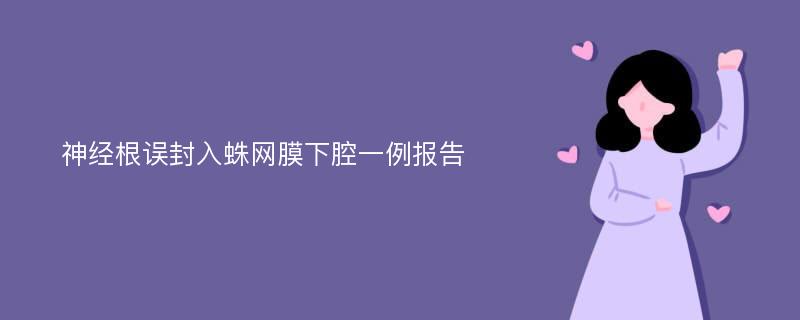 神经根误封入蛛网膜下腔一例报告